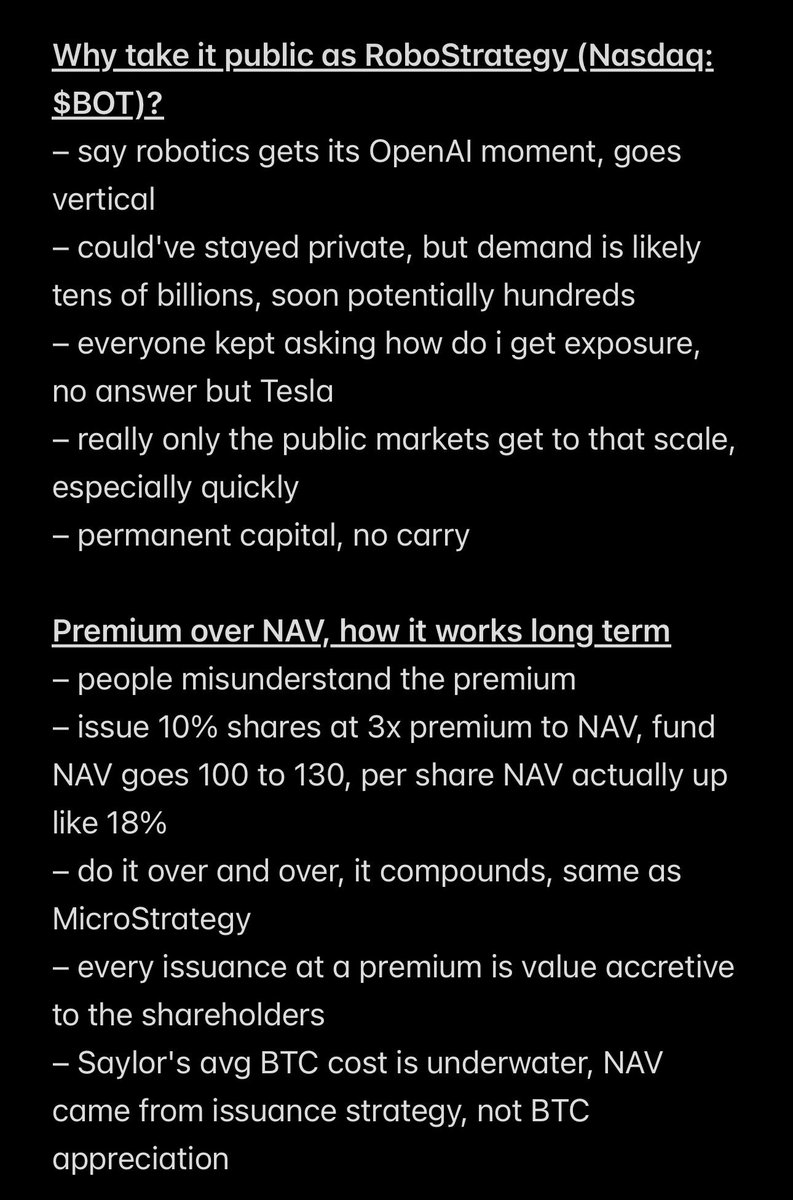 Why take it public as RoboStrategy (Nasdaq: $BOT)?
– say robotics gets its OpenAI moment, goes vertical
– could've stayed private, but demand is likely tens of billions, soon potentially hundreds
– everyone kept asking how do i get exposure, no answer but Tesla
– really only the public markets get to that scale, especially quickly
– permanent capital, no carry

Premium over NAV, how it works long term
– people misunderstand the premium
– issue 10% shares at 3x premium to NAV, fund NAV goes 100 to 130, per share NAV actually up like 18%
– do it over and over, it compounds, same as MicroStrategy
– every issuance at a premium is value accretive to the shareholders
– Saylor's avg BTC cost is underwater, NAV came from issuance strategy, not BTC appreciation